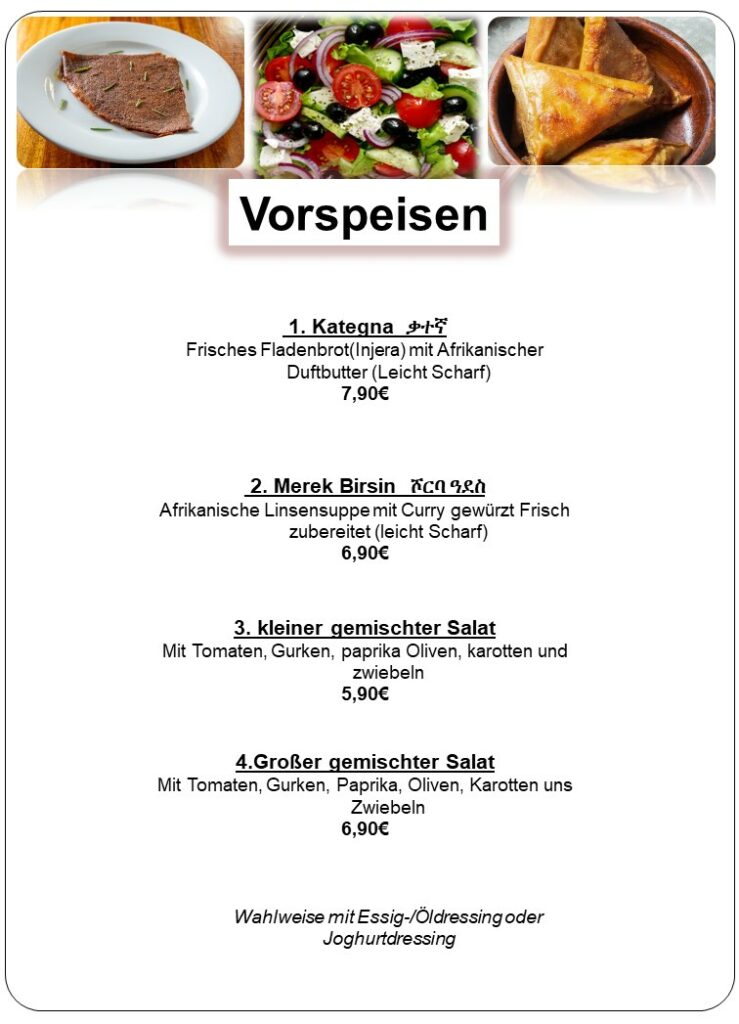 Vorspeisen

1. Kategna ቃተኛ
Frisches Fladenbrot(Injera) mit Afrikanischer Duftbutter (Leicht Scharf)
7,90€

2. Merek Birsin ሾርባ ዓደስ
Afrikanische Linsensuppe mit Curry gewürzt Frisch zubereitet (leicht Scharf)
6,90€

3. kleiner gemischter Salat
Mit Tomaten, Gurken, paprika Oliven, karotten und zwiebeln
5,90€

4.Großer gemischter Salat
Mit Tomaten, Gurken, Paprika, Oliven, Karotten uns Zwiebeln
6,90€

Wahlweise mit Essig-/Öldressing oder Joghurtdressing